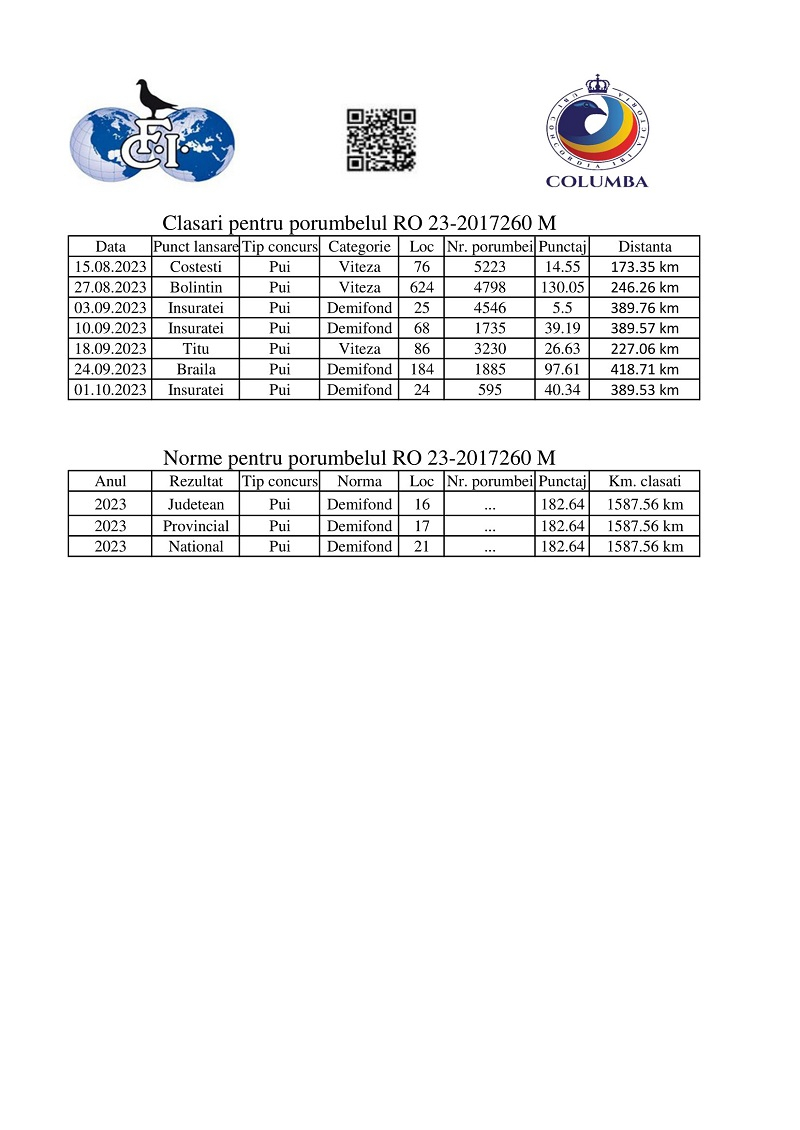 FCI

COLUMBA

Clasari pentru porumbelul RO 23-2017260 M

| Data | Punct lansare | Tip concurs | Categorie | Loc | Nr. porumbei | Punctaj | Distanta |
|---|---|---|---|---|---|---|---|
| 15.08.2023 | Costesti | Pui | Viteza | 76 | 5223 | 14.55 | 173.35 km |
| 27.08.2023 | Bolintin | Pui | Viteza | 624 | 4798 | 130.05 | 246.26 km |
| 03.09.2023 | Insuratei | Pui | Demifond | 25 | 4546 | 5.5 | 389.76 km |
| 10.09.2023 | Insuratei | Pui | Demifond | 68 | 1735 | 39.19 | 389.57 km |
| 18.09.2023 | Titu | Pui | Viteza | 86 | 3230 | 26.63 | 227.06 km |
| 24.09.2023 | Braila | Pui | Demifond | 184 | 1885 | 97.61 | 418.71 km |
| 01.10.2023 | Insuratei | Pui | Demifond | 24 | 595 | 40.34 | 389.53 km |

Norme pentru porumbelul RO 23-2017260 M

| Anul | Rezultat | Tip concurs | Norma | Loc | Nr. porumbei | Punctaj | Km. clasati |
|---|---|---|---|---|---|---|---|
| 2023 | Judetean | Pui | Demifond | 16 | ... | 182.64 | 1587.56 km |
| 2023 | Provincial | Pui | Demifond | 17 | ... | 182.64 | 1587.56 km |
| 2023 | National | Pui | Demifond | 21 | ... | 182.64 | 1587.56 km |